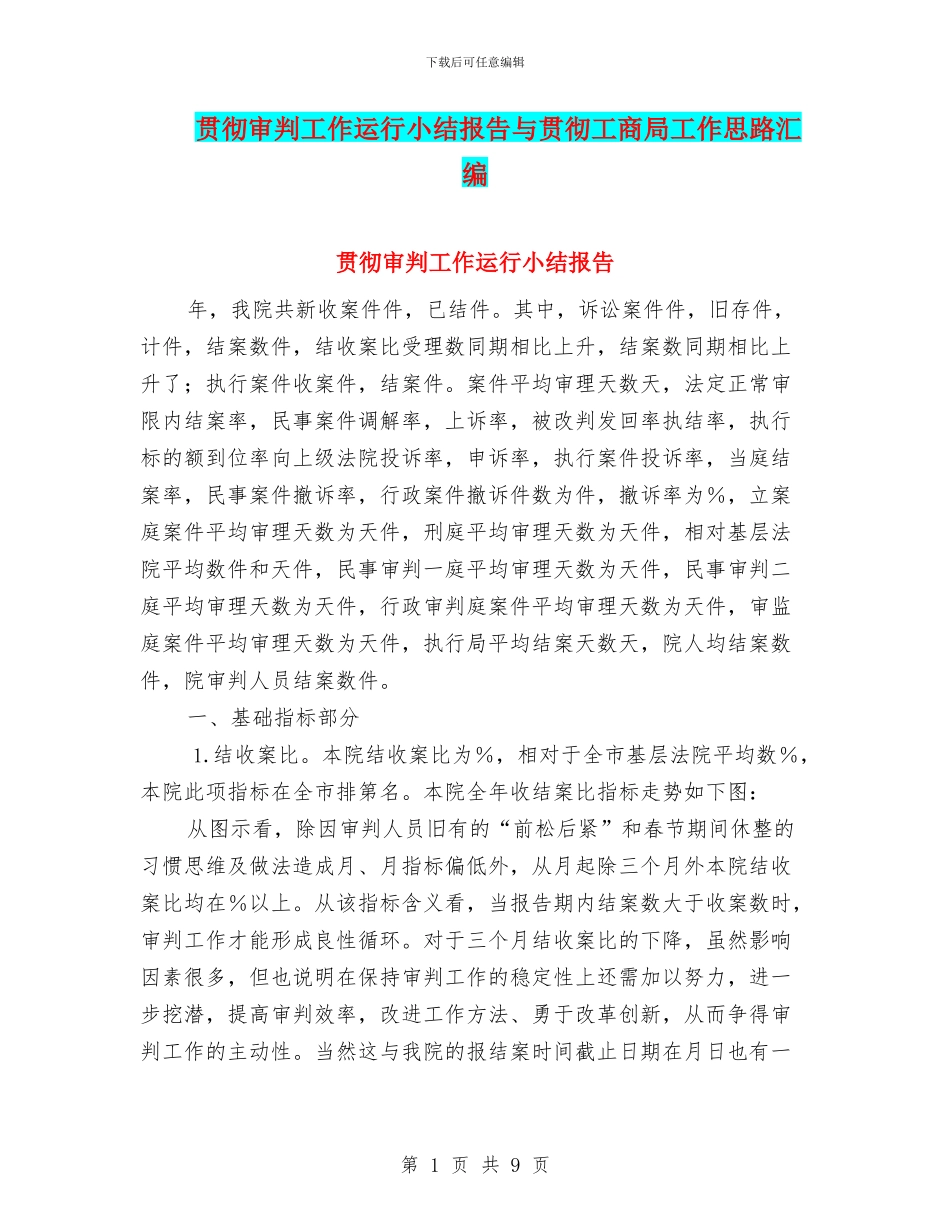 下载后可任意编辑

贯彻审判工作运行小结报告与贯彻工商局工作思路汇编

贯彻审判工作运行小结报告

年，我院共新收案件件，已结件。其中，诉讼案件件，旧存件，计件，结案数件，结收案比受理数同期相比上升，结案数同期相比上升了；执行案件收案件，结案件。案件平均审理天数天，法定正常审限内结案率，民事案件调解率，上诉率，被改判发回率执结率，执行标的额到位率向上级法院投诉率，申诉率，执行案件投诉率，当庭结案率，民事案件撤诉率，行政案件撤诉件数为件，撤诉率为%，立案庭案件平均审理天数为天件，刑庭平均审理天数为天件，相对基层法院平均数件和天件，民事审判一庭平均审理天数为天件，民事审判二庭平均审理天数为天件，行政审判庭案件平均审理天数为天件，审监庭案件平均审理天数为天件，执行局平均结案天数天，院人均结案数件，院审判人员结案数件。

一、基础指标部分

1.结收案比。本院结收案比为%，相对于全市基层法院平均数%，本院此项指标在全市排第名。本院全年收结案比指标走势如下图：

从图示看，除因审判人员旧有的“前松后紧”和春节期间休整的习惯思维及做法造成月、月指标偏低外，从月起除三个月外本院结收案比均在%以上。从该指标含义看，当报告期内结案数大于收案数时，审判工作才能形成良性循环。对于三个月结收案比的下降，虽然影响因素很多，但也说明在保持审判工作的稳定性上还需加以努力，进一步挖潜，提高审判效率，改进工作方法、勇于改革创新，从而争得审判工作的主动性。当然这与我院的报结案时间截止日期在月日也有一

第 1 页 共 9 页